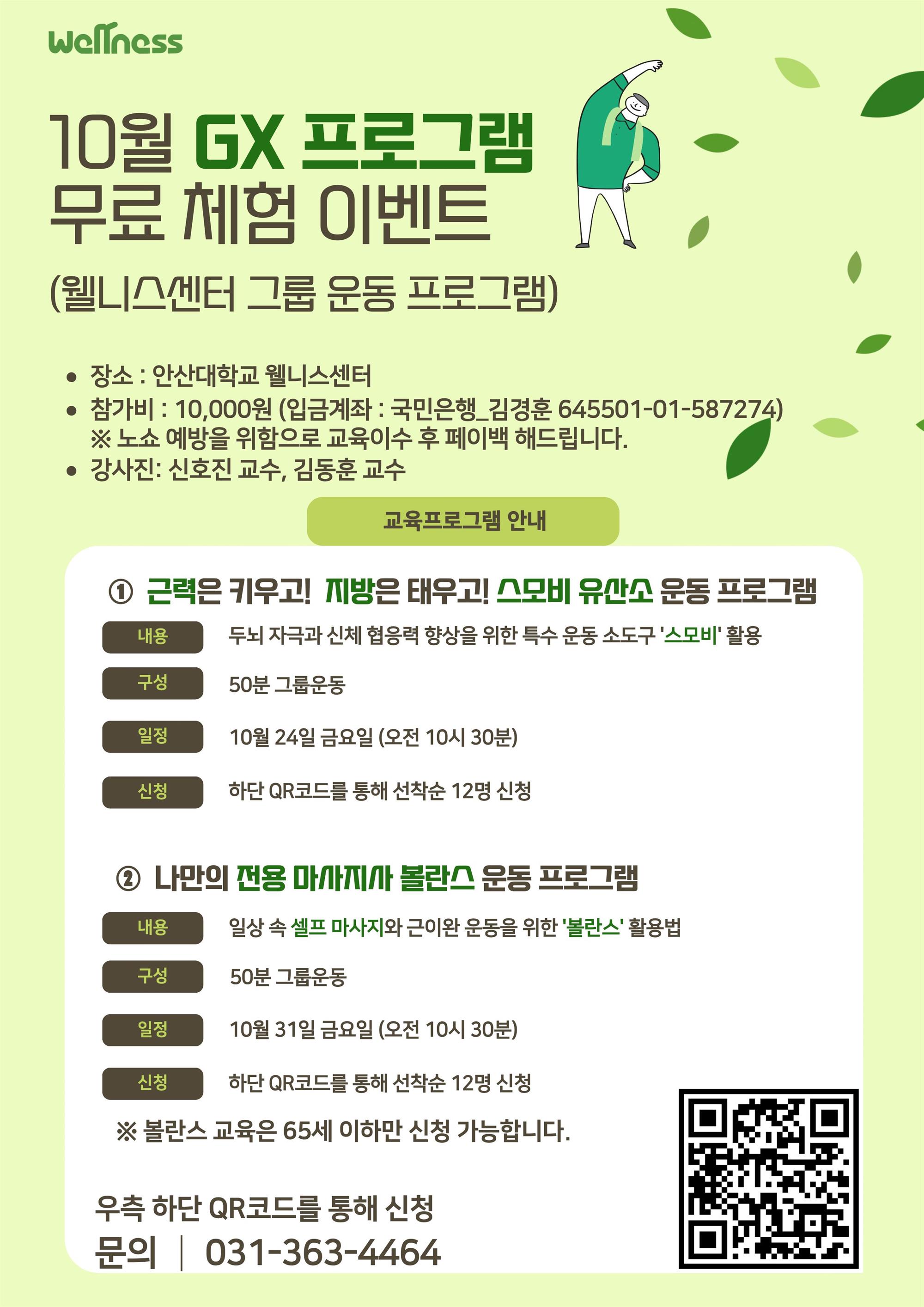 wellness

10월 GX 프로그램
무료 체험 이벤트

(웰니스센터 그룹 운동 프로그램)

• 장소 : 안산대학교 웰니스센터
• 참가비 : 10,000원 (입금계좌 : 국민은행_김경훈 645501-01-587274)
※ 노쇼 예방을 위함으로 교육이수 후 페이백 해드립니다.
• 강사진: 신호진 교수, 김동훈 교수

교육프로그램 안내

① 근력은 키우고! 지방은 태우고! 스모비 유산소 운동 프로그램

내용
두뇌 자극과 신체 협응력 향상을 위한 특수 운동 소도구 '스모비' 활용

구성
50분 그룹운동

일정
10월 24일 금요일 (오전 10시 30분)

신청
하단 QR코드를 통해 선착순 12명 신청

② 나만의 전용 마사지사 볼란스 운동 프로그램

내용
일상 속 셀프 마사지와 근이완 운동을 위한 '볼란스' 활용법

구성
50분 그룹운동

일정
10월 31일 금요일 (오전 10시 30분)

신청
하단 QR코드를 통해 선착순 12명 신청

※ 볼란스 교육은 65세 이하만 신청 가능합니다.

우측 하단 QR코드를 통해 신청
문의 | 031-363-4464